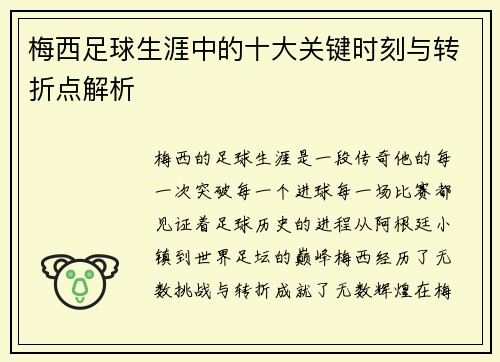 梅西足球生涯中的十大关键时刻与转折点解析

梅西的足球生涯是一段传奇他的每一次突破每一个进球每一场比赛都见证着足球历史的进程从阿根廷小镇到世界足坛的巅峰梅西经历了无数挑战与转折成就了无数辉煌在梅